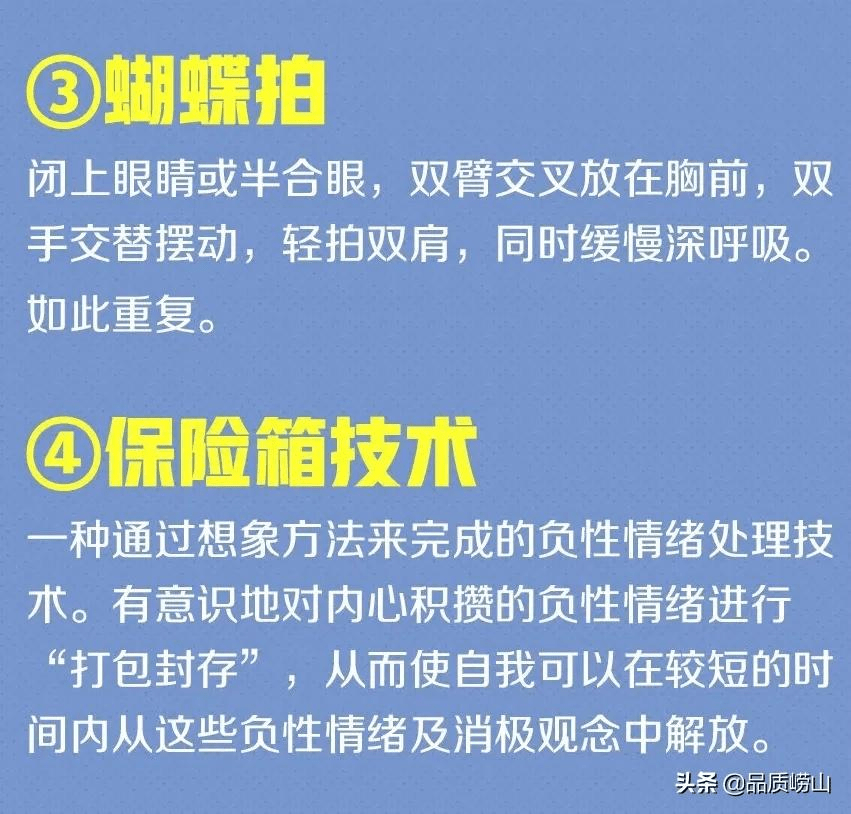 ③蝴蝶拍

闭上眼睛或半合眼，双臂交叉放在胸前，双手交替摆动，轻拍双肩，同时缓慢深呼吸。如此重复。

④保险箱技术

一种通过想象方法来完成的负性情绪处理技术。有意识地对内心积攒的负性情绪进行“打包封存”，从而使自我可以在较短的时间内从这些负性情绪及消极观念中解放。

头条 @品质崂山